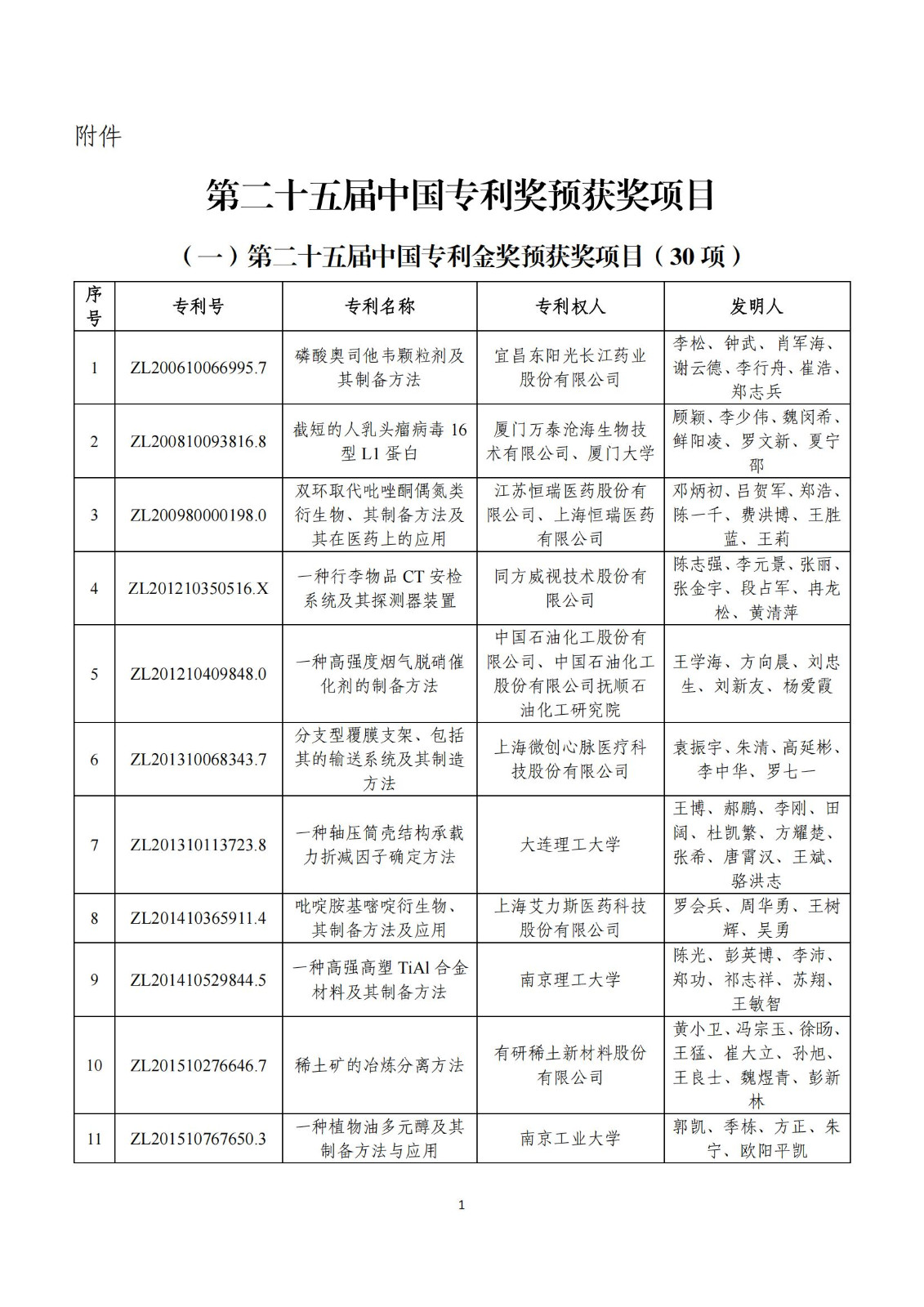 附件

第二十五届中国专利奖预获奖项目

（一）第二十五届中国专利金奖预获奖项目（30 项）

| 序号 | 专利号 | 专利名称 | 专利权人 | 发明人 |
|---|---|---|---|---|
| 1 | ZL200610066995.7 | 磷酸奥司他韦颗粒剂及其制备方法 | 宜昌东阳光长江药业股份有限公司 | 李松、钟武、肖军海、谢云德、李行舟、崔浩、郑志兵 |
| 2 | ZL200810093816.8 | 截短的人乳头瘤病毒 16 型 L1 蛋白 | 厦门万泰沧海生物技术有限公司、厦门大学 | 顾颖、李少伟、魏闵希、鲜阳凌、罗文新、夏宁邵 |
| 3 | ZL200980000198.0 | 双环取代吡唑酮偶氮类衍生物、其制备方法及其在医药上的应用 | 江苏恒瑞医药股份有限公司、上海恒瑞医药有限公司 | 邓炳初、吕贺军、郑浩、陈一千、费洪博、王胜蓝、王莉 |
| 4 | ZL201210350516.X | 一种行李物品 CT 安检系统及其探测器装置 | 同方威视技术股份有限公司 | 陈志强、李元景、张丽、张金宇、段占军、冉龙松、黄清萍 |
| 5 | ZL201210409848.0 | 一种高强度烟气脱硝催化剂的制备方法 | 中国石油化工股份有限公司、中国石油化工股份有限公司抚顺石油化工研究院 | 王学海、方向晨、刘忠生、刘新友、杨爱霞 |
| 6 | ZL201310068343.7 | 分支型覆膜支架、包括其的输送系统及其制造方法 | 上海微创心脉医疗科技股份有限公司 | 袁振宇、朱清、高延彬、李中华、罗七一 |
| 7 | ZL201310113723.8 | 一种轴压筒壳结构承载力折减因子确定方法 | 大连理工大学 | 王博、郝鹏、李刚、田阔、杜凯繁、方耀楚、张希、唐霄汉、王斌、骆洪志 |
| 8 | ZL201410365911.4 | 吡啶胺基嘧啶衍生物、其制备方法及应用 | 上海艾力斯医药科技股份有限公司 | 罗会兵、周华勇、王树辉、吴勇 |
| 9 | ZL201410529844.5 | 一种高强高塑 TiAl 合金材料及其制备方法 | 南京理工大学 | 陈光、彭英博、李沛、郑功、祁志祥、苏翔、王敏智 |
| 10 | ZL201510276646.7 | 稀土矿的冶炼分离方法 | 有研稀土新材料股份有限公司 | 黄小卫、冯宗玉、徐旸、王猛、崔大立、孙旭、王良士、魏煜青、彭新林 |
| 11 | ZL201510767650.3 | 一种植物油多元醇及其制备方法与应用 | 南京工业大学 | 郭凯、季栋、方正、朱宁、欧阳平凯 |

1